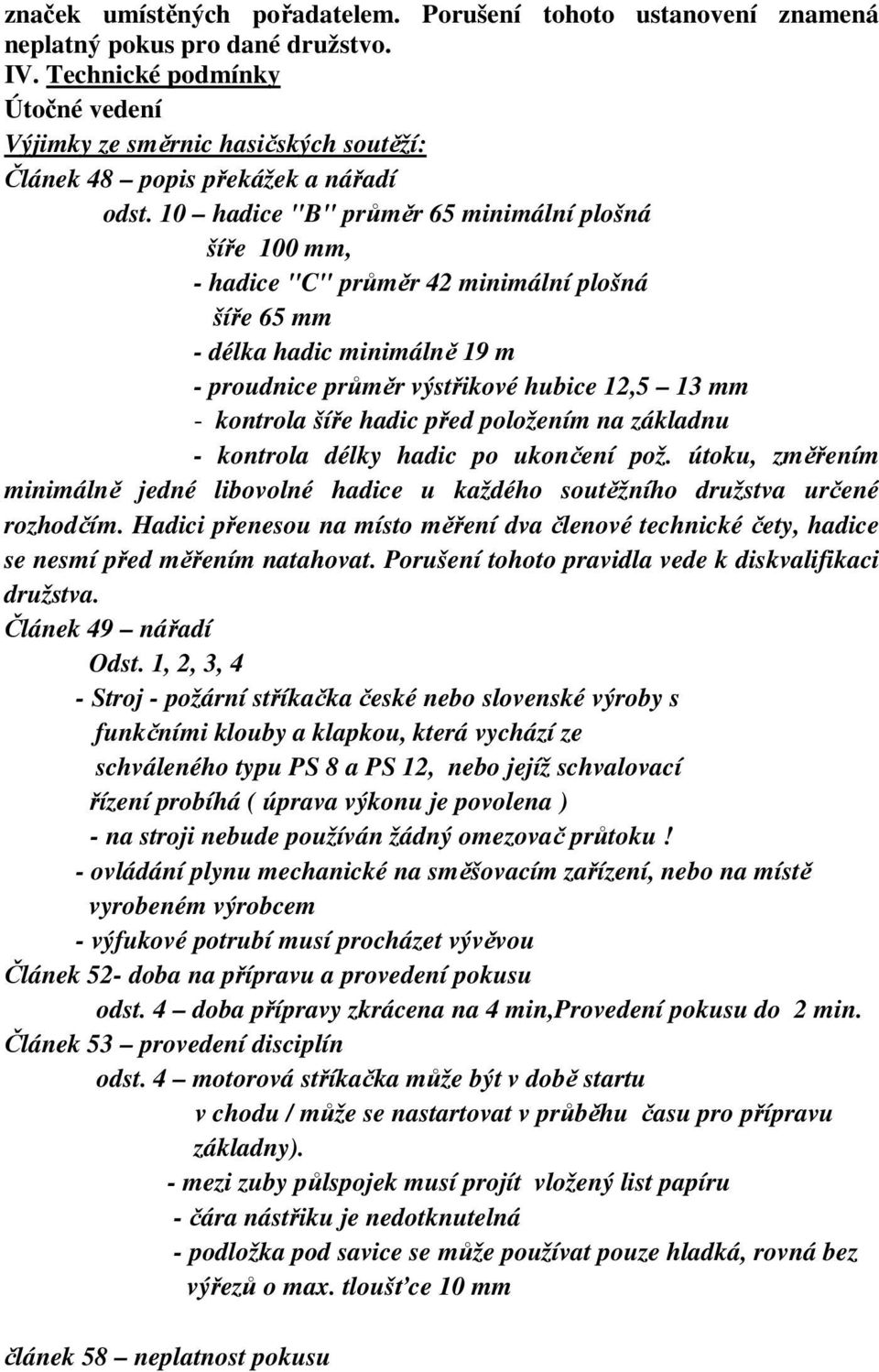 značek umístěných pořadatelem. Porušení tohoto ustanovení znamená neplatný pokus pro dané družstvo.
IV. Technické podmínky
Útočné vedení
Výjimky ze směrnic hasičských soutěží:
Článek 48 – popis překážek a nářadí
odst. 10 – hadice "B" průměr 65 minimální plošná šíře 100 mm,
- hadice "C" průměr 42 minimální plošná šíře 65 mm
- délka hadic minimálně 19 m
- proudnice průměr výstřikové hubice 12,5 – 13 mm
- kontrola šíře hadic před položením na základnu
- kontrola délky hadic po ukončení pož. útoku, změřením minimálně jedné libovolné hadice u každého soutěžního družstva určené rozhodčím. Hadici přenesou na místo měření dva členové technické čety, hadice se nesmí před měřením natahovat. Porušení tohoto pravidla vede k diskvalifikaci družstva.
Článek 49 – nářadí
Odst. 1, 2, 3, 4
- Stroj - požární stříkačka české nebo slovenské výroby s funkčními klouby a klapkou, která vychází ze schváleného typu PS 8 a PS 12, nebo jejíž schvalovací řízení probíhá ( úprava výkonu je povolena )
- na stroji nebude používán žádný omezovač průtoku !
- ovládání plynu mechanické na směšovacím zařízení, nebo na místě vyrobeném výrobcem
- výfukové potrubí musí procházet vývěvou
Článek 52- doba na přípravu a provedení pokusu
odst. 4 – doba přípravy zkrácena na 4 min,Provedení pokusu do 2 min.
Článek 53 – provedení disciplín
odst. 4 – motorová stříkačka může být v době startu v chodu / může se nastartovat v průběhu času pro přípravu základny).
- mezi zuby půlspojek musí projít vložený list papíru
- čára nástřiku je nedotknutelná
- podložka pod savice se může používat pouze hladká, rovná bez výřezů o max. tloušťce 10 mm

článek 58 – neplatnost pokusu